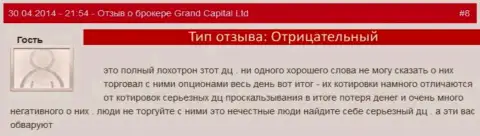 30.04.2014 - 21:54 - Отзыв о брокере Grand Capital Ltd

#8

Гость

Тип отзыва: Отрицательный

это полный лохотрон зтот дц . ни одного хорошего слова не могу сказать о них торговал с ними опционами весь день вот итог - их котировки намного отличаются от котировок серьезных дц проскальзывания в итоге потеря денег и очень много негативного о них . люди не торгуйте с ними это нечестные люди найдите себе серьезный дц . а эти вас обваруют